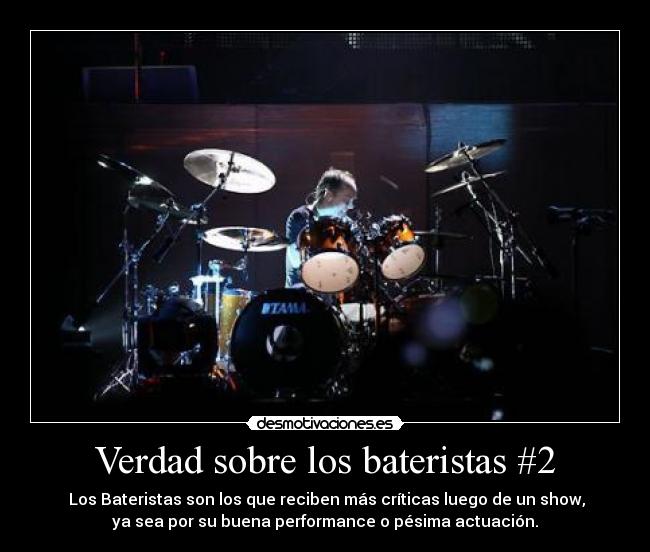 TAMA

desmotivaciones.es

Verdad sobre los bateristas #2

Los Bateristas son los que reciben más críticas luego de un show, ya sea por su buena performance o pésima actuación.